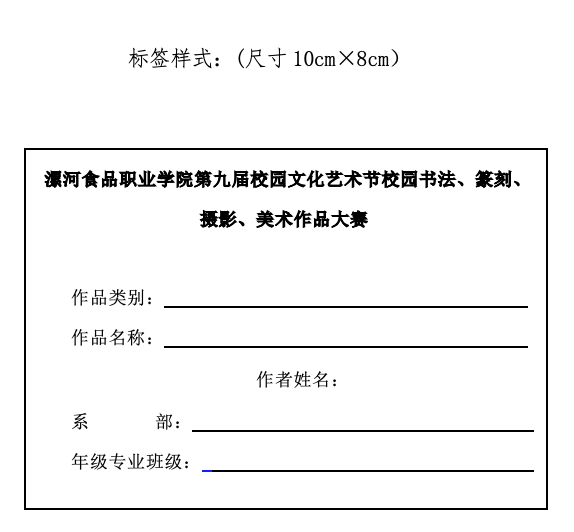 标签样式：（尺寸 10cm×8cm）

漯河食品职业学院第九届校园文化艺术节校园书法、篆刻、摄影、美术作品大赛

作品类别：

作品名称：

作者姓名：

系　　部：

年级专业班级：